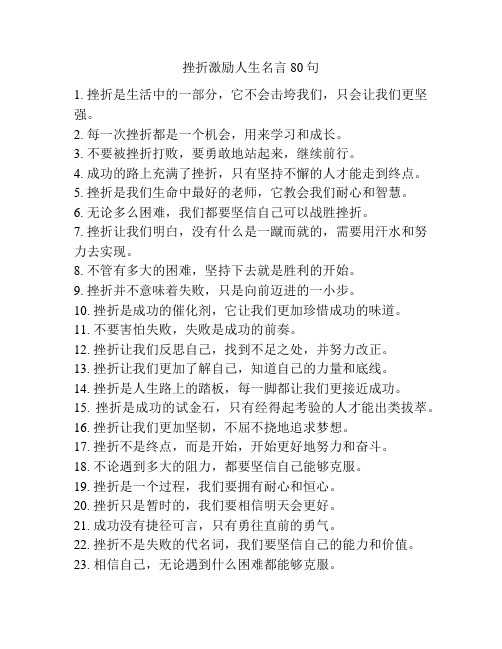 挫折激励人生名言 80 句

1. 挫折是生活中的一部分，它不会击垮我们，只会让我们更坚强。
2. 每一次挫折都是一个机会，用来学习和成长。
3. 不要被挫折打败，要勇敢地站起来，继续前行。
4. 成功的路上充满了挫折，只有坚持不懈的人才能走到终点。
5. 挫折是我们生命中最好的老师，它教会我们耐心和智慧。
6. 无论多么困难，我们都要坚信自己可以战胜挫折。
7. 挫折让我们明白，没有什么是一蹴而就的，需要用汗水和努力去实现。
8. 不管有多大的困难，坚持下去就是胜利的开始。
9. 挫折并不意味着失败，只是向前迈进的一小步。
10. 挫折是成功的催化剂，它让我们更加珍惜成功的味道。
11. 不要害怕失败，失败是成功的前奏。
12. 挫折让我们反思自己，找到不足之处，并努力改正。
13. 挫折让我们更加了解自己，知道自己的力量和底线。
14. 挫折是人生路上的踏板，每一脚都让我们更接近成功。
15. 挫折是成功的试金石，只有经得起考验的人才能出类拔萃。
16. 挫折让我们更加坚韧，不屈不挠地追求梦想。
17. 挫折不是终点，而是开始，开始更好地努力和奋斗。
18. 不论遇到多大的阻力，都要坚信自己能够克服。
19. 挫折是一个过程，我们要拥有耐心和恒心。
20. 挫折只是暂时的，我们要相信明天会更好。
21. 成功没有捷径可言，只有勇往直前的勇气。
22. 挫折不是失败的代名词，我们要坚信自己的能力和价值。
23. 相信自己，无论遇到什么困难都能够克服。